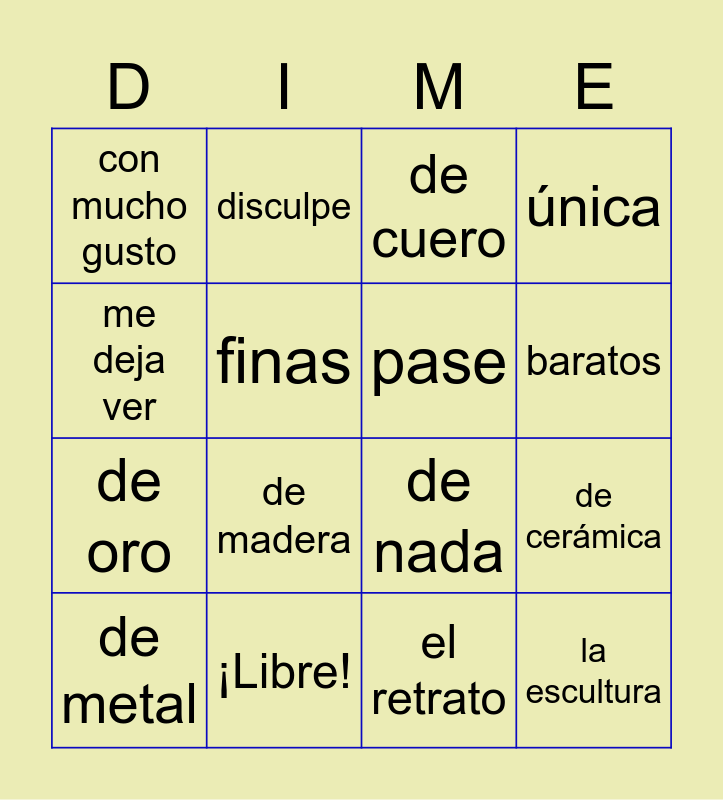 | D | I | M | E |
|---|---|---|---|
| con mucho gusto | disculpe | de cuero | única |
| me deja ver | finas | pase | baratos |
| de oro | de madera | de nada | de cerámica |
| de metal | ¡Libre! | el retrato | la escultura |